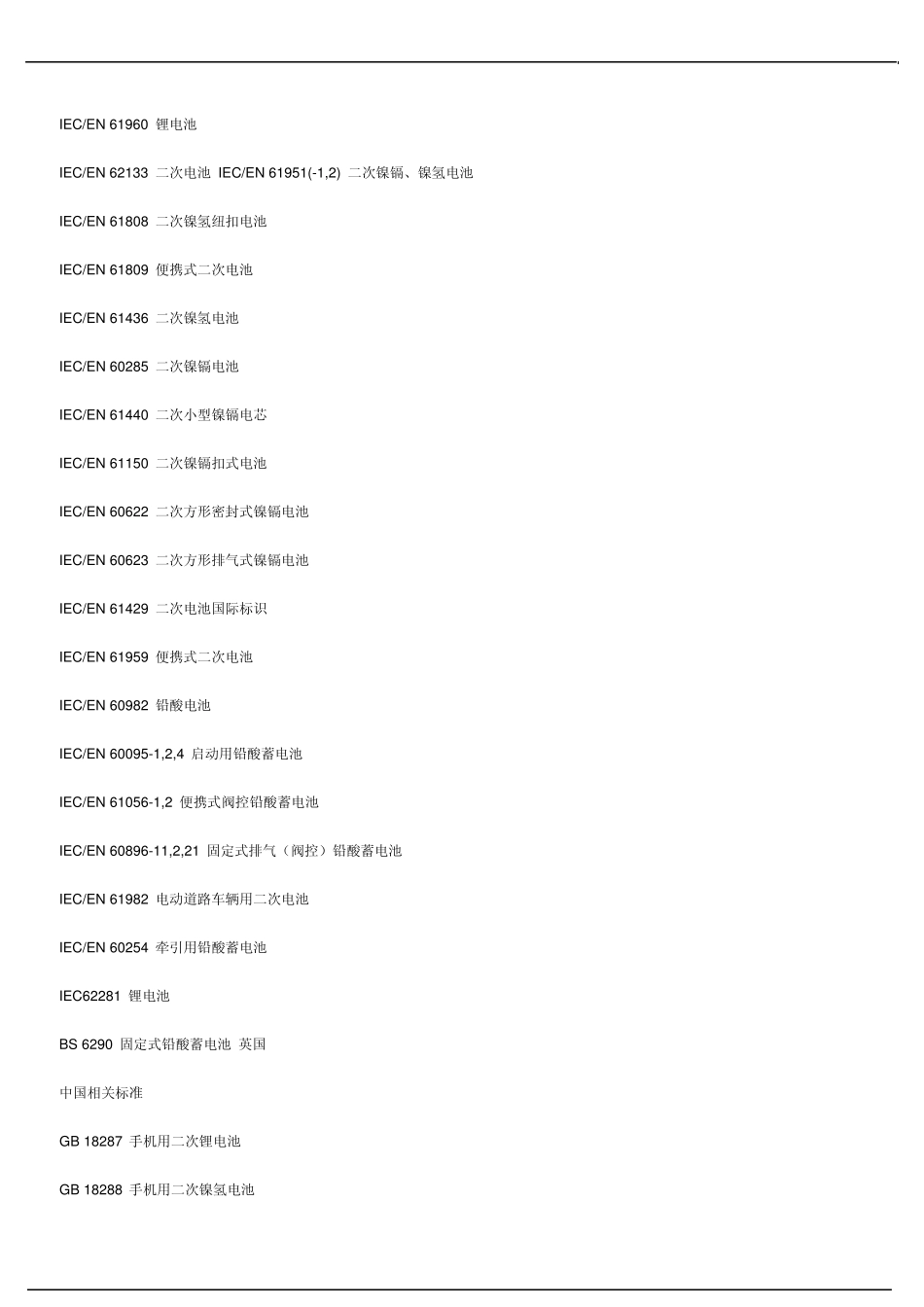 IEC/EN 61960 锂电池

IEC/EN 62133 二次电池 IEC/EN 61951(-1,2) 二次镍镉、镍氢电池

IEC/EN 61808 二次镍氢纽扣电池

IEC/EN 61809 便携式二次电池

IEC/EN 61436 二次镍氢电池

IEC/EN 60285 二次镍镉电池

IEC/EN 61440 二次小型镍镉电芯

IEC/EN 61150 二次镍镉扣式电池

IEC/EN 60622 二次方形密封式镍镉电池

IEC/EN 60623 二次方形排气式镍镉电池

IEC/EN 61429 二次电池国际标识

IEC/EN 61959 便携式二次电池

IEC/EN 60982 铅酸电池

IEC/EN 60095-1,2,4 启动用铅酸蓄电池

IEC/EN 61056-1,2 便携式阀控铅酸蓄电池

IEC/EN 60896-11,2,21 固定式排气（阀控）铅酸蓄电池

IEC/EN 61982 电动道路车辆用二次电池

IEC/EN 60254 牵引用铅酸蓄电池

IEC62281 锂电池

BS 6290 固定式铅酸蓄电池 英国

中国相关标准

GB 18287 手机用二次锂电池

GB 18288 手机用二次镍氢电池